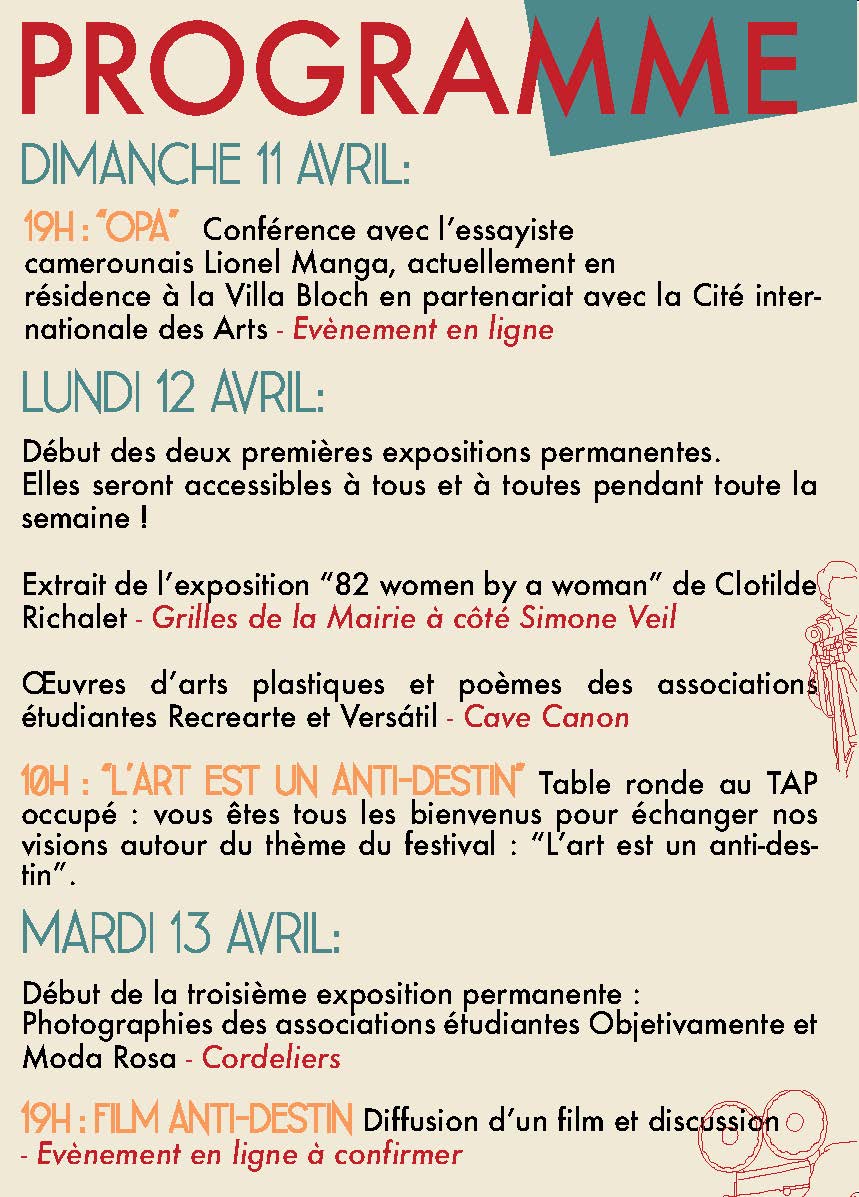 PROGRAMME

DIMANCHE 11 AVRIL:

19H : "OPA" Conférence avec l'essayiste camerounais Lionel Manga, actuellement en résidence à la Villa Bloch en partenariat avec la Cité internationale des Arts - Evènement en ligne

LUNDI 12 AVRIL:

Début des deux premières expositions permanentes. Elles seront accessibles à tous et à toutes pendant toute la semaine !

Extrait de l'exposition "82 women by a woman" de Clotilde Richalet - Grilles de la Mairie à côté Simone Veil

Œuvres d'arts plastiques et poèmes des associations étudiantes Recrearte et Versátil - Cave Canon

10H : "L'ART EST UN ANTI-DESTIN" Table ronde au TAP occupé : vous êtes tous les bienvenus pour échanger nos visions autour du thème du festival : "L'art est un anti-destin".

MARDI 13 AVRIL:

Début de la troisième exposition permanente : Photographies des associations étudiantes Objetivamente et Moda Rosa - Cordeliers

19H : FILM ANTI-DESTIN Diffusion d'un film et discussion - Evènement en ligne à confirmer